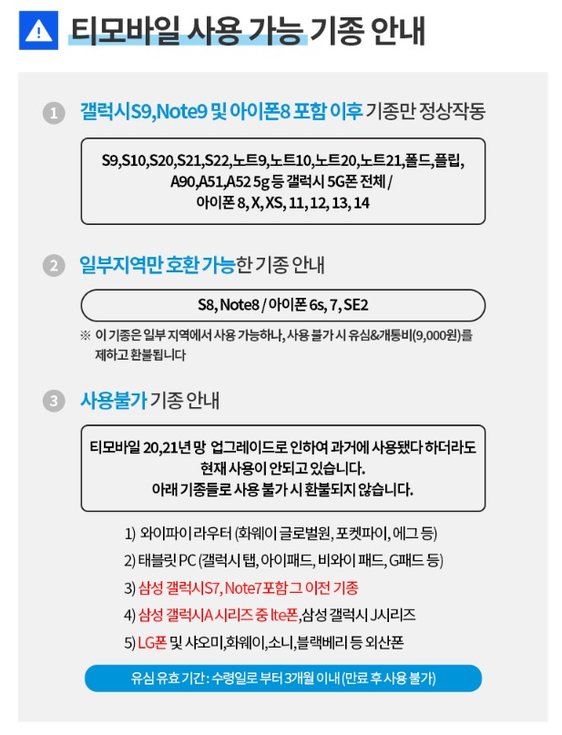 티모바일 사용 가능 기종 안내

1 갤럭시S9,Note9 및 아이폰8 포함 이후 기종만 정상작동

S9,S10,S20,S21,S22,노트9,노트10,노트20,노트21,폴드,플립, A90,A51,A52 5g 등 갤럭시 5G폰 전체 / 아이폰 8, X, XS, 11, 12, 13, 14

2 일부지역만 호환 가능한 기종 안내

S8, Note8 / 아이폰 6s, 7, SE2

※ 이 기종은 일부 지역에서 사용 가능하나, 사용 불가 시 유심&개통비(9,000원)를 제하고 환불됩니다

3 사용불가 기종 안내

티모바일 20,21년 망 업그레이드로 인하여 과거에 사용됐다 하더라도 현재 사용이 안되고 있습니다. 아래 기종들로 사용 불가 시 환불되지 않습니다.

1) 와이파이 라우터 (화웨이 글로벌원, 포켓파이, 에그 등)
2) 태블릿 PC (갤럭시 탭, 아이패드, 비와이 패드, G패드 등)
3) 삼성 갤럭시S7, Note7포함 그 이전 기종
4) 삼성 갤럭시A 시리즈 중 lte폰,삼성 갤럭시 J시리즈
5) LG폰 및 샤오미,화웨이,소니,블랙베리 등 외산폰

유심 유효 기간 : 수령일로 부터 3개월 이내 (만료 후 사용 불가)